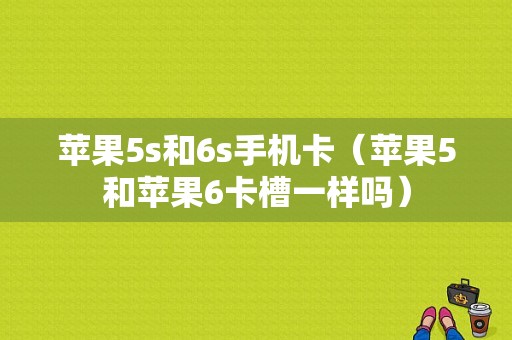 苹果5s和6s手机卡（苹果5和苹果6卡槽一样吗）